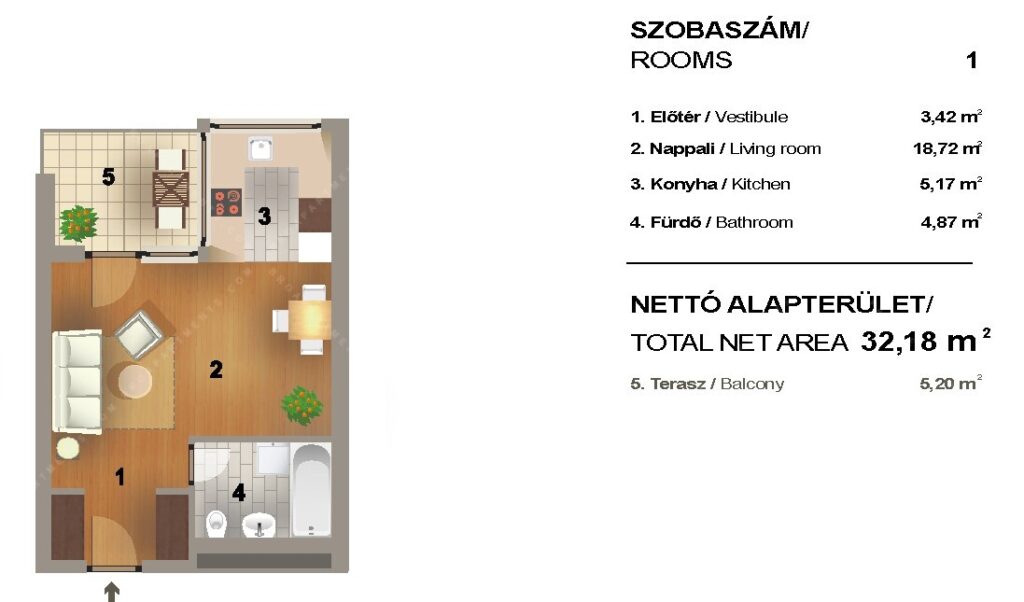 5

3

2

1

4

SZOBASZÁM/
ROOMS 1

1. Előtér / Vestibule 3,42 $m^2$
2. Nappali / Living room 18,72 $m^2$
3. Konyha / Kitchen 5,17 $m^2$
4. Fürdő / Bathroom 4,87 $m^2$

NETTÓ ALAPTERÜLET/
TOTAL NET AREA 32,18 $m^2$

5. Terasz / Balcony 5,20 $m^2$